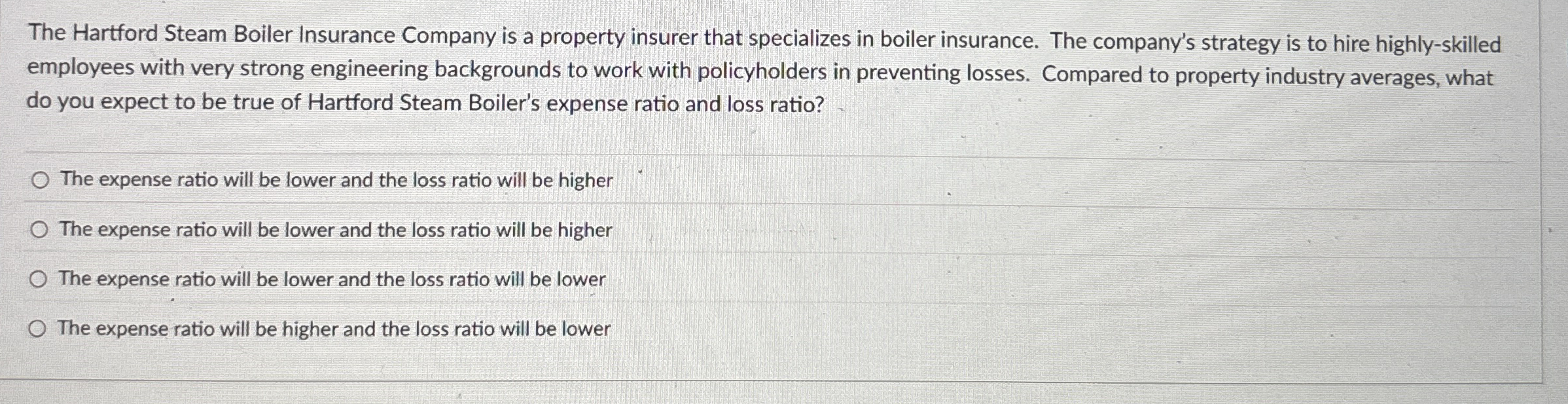 The Hartford Steam Boiler Insurance Company is a property insurer that specializes in boiler insurance. The company's strategy is to hire highly-skilled employees with very strong engineering backgrounds to work with policyholders in preventing losses. Compared to property industry averages, what do you expect to be true of Hartford Steam Boiler's expense ratio and loss ratio?

○ The expense ratio will be lower and the loss ratio will be higher

○ The expense ratio will be lower and the loss ratio will be higher

○ The expense ratio will be lower and the loss ratio will be lower

○ The expense ratio will be higher and the loss ratio will be lower